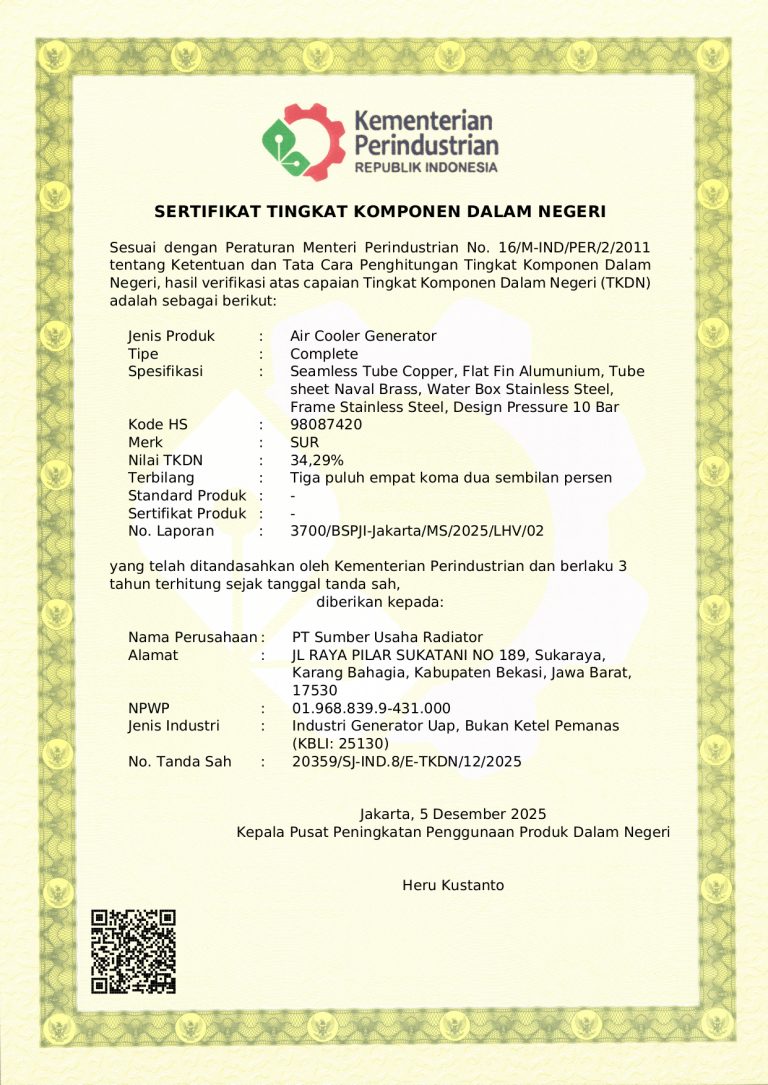 Kementerian Perindustrian
REPUBLIK INDONESIA

SERTIFIKAT TINGKAT KOMPONEN DALAM NEGERI

Sesuai dengan Peraturan Menteri Perindustrian No. 16/M-IND/PER/2/2011 tentang Ketentuan dan Tata Cara Penghitungan Tingkat Komponen Dalam Negeri, hasil verifikasi atas capaian Tingkat Komponen Dalam Negeri (TKDN) adalah sebagai berikut:

Jenis Produk : Air Cooler Generator
Tipe : Complete
Spesifikasi : Seamless Tube Copper, Flat Fin Alumunium, Tube sheet Naval Brass, Water Box Stainless Steel, Frame Stainless Steel, Design Pressure 10 Bar
Kode HS : 98087420
Merk : SUR
Nilai TKDN : 34,29%
Terbilang : Tiga puluh empat koma dua sembilan persen
Standard Produk : -
Sertifikat Produk : -
No. Laporan : 3700/BSPJI-Jakarta/MS/2025/LHV/02

yang telah ditandasahkan oleh Kementerian Perindustrian dan berlaku 3 tahun terhitung sejak tanggal tanda sah,
diberikan kepada:

Nama Perusahaan : PT Sumber Usaha Radiator
Alamat : JL RAYA PILAR SUKATANI NO 189, Sukaraya, Karang Bahagia, Kabupaten Bekasi, Jawa Barat, 17530
NPWP : 01.968.839.9-431.000
Jenis Industri : Industri Generator Uap, Bukan Ketel Pemanas (KBLI: 25130)
No. Tanda Sah : 20359/SJ-IND.8/E-TKDN/12/2025

Jakarta, 5 Desember 2025
Kepala Pusat Peningkatan Penggunaan Produk Dalam Negeri

Heru Kustanto